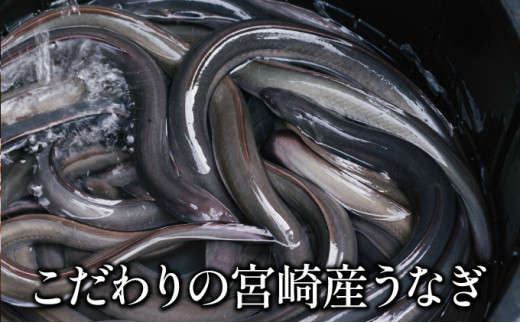 こだわりの宮崎産うなぎ